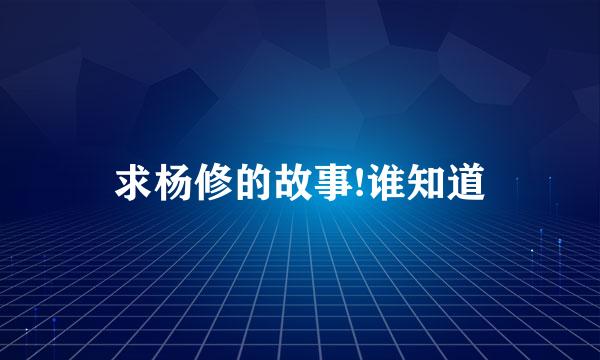 求杨修的故事!谁知道